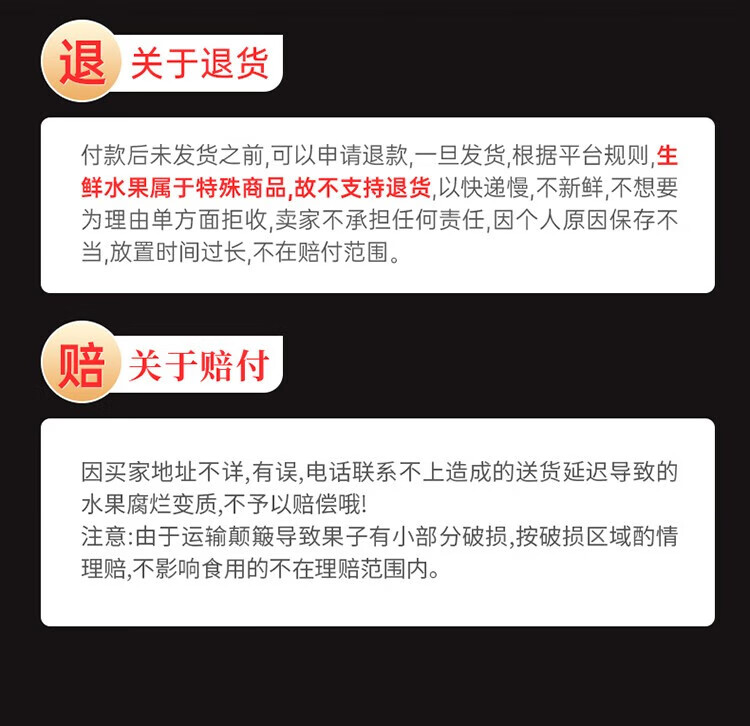 退 关于退货

付款后未发货之前,可以申请退款,一旦发货,根据平台规则,生鲜水果属于特殊商品,故不支持退货,以快递慢,不新鲜,不想要为理由单方面拒收,卖家不承担任何责任,因个人原因保存不当,放置时间过长,不在赔付范围。

赔 关于赔付

因买家地址不详,有误,电话联系不上造成的送货延迟导致的水果腐烂变质,不予以赔偿哦!
注意:由于运输颠簸导致果子有小部分破损,按破损区域酌情理赔,不影响食用的不在理赔范围内。